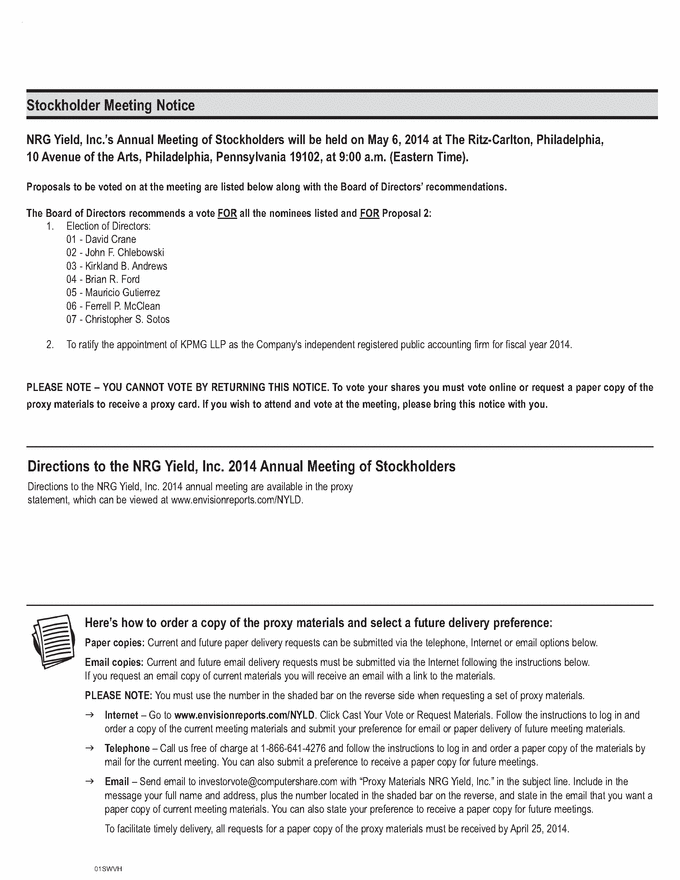 Stockholder Meeting Notice

NRG Yield, Inc.'s Annual Meeting of Stockholders will be held on May 6, 2014 at The Ritz-Carlton, Philadelphia, 10 Avenue of the Arts, Philadelphia, Pennsylvania 19102, at 9:00 a.m. (Eastern Time).

Proposals to be voted on at the meeting are listed below along with the Board of Directors' recommendations.

The Board of Directors recommends a vote FOR all the nominees listed and FOR Proposal 2:
1. Election of Directors:
01 - David Crane
02 - John F. Chlebowski
03 - Kirkland B. Andrews
04 - Brian R. Ford
05 - Mauricio Gutierrez
06 - Ferrell P. McClean
07 - Christopher S. Sotos

2. To ratify the appointment of KPMG LLP as the Company's independent registered public accounting firm for fiscal year 2014.

PLEASE NOTE – YOU CANNOT VOTE BY RETURNING THIS NOTICE. To vote your shares you must vote online or request a paper copy of the proxy materials to receive a proxy card. If you wish to attend and vote at the meeting, please bring this notice with you.

Directions to the NRG Yield, Inc. 2014 Annual Meeting of Stockholders

Directions to the NRG Yield, Inc. 2014 annual meeting are available in the proxy statement, which can be viewed at www.envisionreports.com/NYLD.

Here's how to order a copy of the proxy materials and select a future delivery preference:

Paper copies: Current and future paper delivery requests can be submitted via the telephone, Internet or email options below.

Email copies: Current and future email delivery requests must be submitted via the Internet following the instructions below. If you request an email copy of current materials you will receive an email with a link to the materials.

PLEASE NOTE: You must use the number in the shaded bar on the reverse side when requesting a set of proxy materials.

→ Internet – Go to www.envisionreports.com/NYLD. Click Cast Your Vote or Request Materials. Follow the instructions to log in and order a copy of the current meeting materials and submit your preference for email or paper delivery of future meeting materials.

→ Telephone – Call us free of charge at 1-866-641-4276 and follow the instructions to log in and order a paper copy of the materials by mail for the current meeting. You can also submit a preference to receive a paper copy for future meetings.

→ Email – Send email to investorvote@computershare.com with "Proxy Materials NRG Yield, Inc." in the subject line. Include in the message your full name and address, plus the number located in the shaded bar on the reverse, and state in the email that you want a paper copy of current meeting materials. You can also state your preference to receive a paper copy for future meetings.

To facilitate timely delivery, all requests for a paper copy of the proxy materials must be received by April 25, 2014.

01SWVH